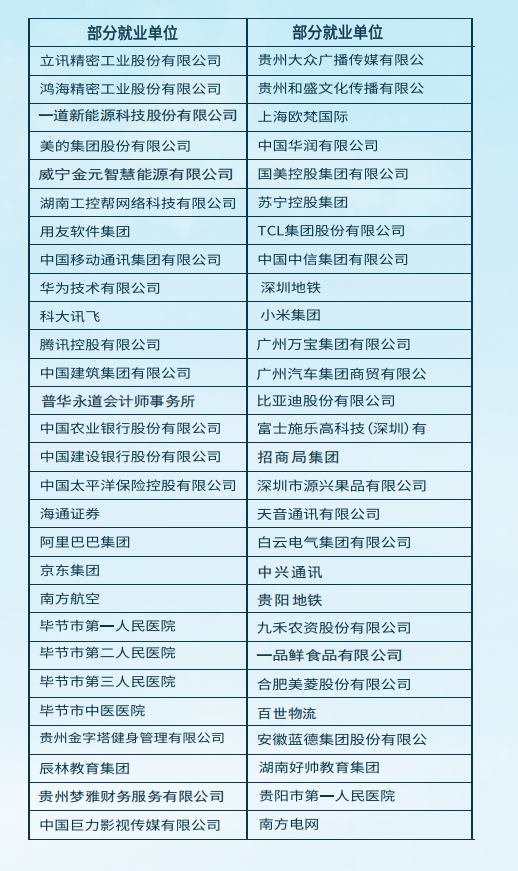 | 部分就业单位 | 部分就业单位 |
|---|---|
| 立讯精密工业股份有限公司 | 贵州大众广播传媒有限公 |
| 鸿海精密工业股份有限公司 | 贵州和盛文化传播有限公 |
| 一道新能源科技股份有限公司 | 上海欧梵国际 |
| 美的集团股份有限公司 | 中国华润有限公司 |
| 威宁金元智慧能源有限公司 | 国美控股集团有限公司 |
| 湖南工控帮网络科技有限公司 | 苏宁控股集团 |
| 用友软件集团 | TCL集团股份有限公司 |
| 中国移动通讯集团有限公司 | 中国中信集团有限公司 |
| 华为技术有限公司 | 深圳地铁 |
| 科大讯飞 | 小米集团 |
| 腾讯控股有限公司 | 广州万宝集团有限公司 |
| 中国建筑集团有限公司 | 广州汽车集团商贸有限公 |
| 普华永道会计师事务所 | 比亚迪股份有限公司 |
| 中国农业银行股份有限公司 | 富士施乐高科技（深圳）有 |
| 中国建设银行股份有限公司 | 招商局集团 |
| 中国太平洋保险控股有限公司 | 深圳市源兴果品有限公司 |
| 海通证券 | 天音通讯有限公司 |
| 阿里巴巴集团 | 白云电气集团有限公司 |
| 京东集团 | 中兴通讯 |
| 南方航空 | 贵阳地铁 |
| 毕节市第一人民医院 | 九禾农资股份有限公司 |
| 毕节市第二人民医院 | 一品鲜食品有限公司 |
| 毕节市第三人民医院 | 合肥美菱股份有限公司 |
| 毕节市中医医院 | 百世物流 |
| 贵州金字塔健身管理有限公司 | 安徽蓝德集团股份有限公 |
| 辰林教育集团 | 湖南好帅教育集团 |
| 贵州梦雅财务服务有限公司 | 贵阳市第一人民医院 |
| 中国巨力影视传媒有限公司 | 南方电网 |